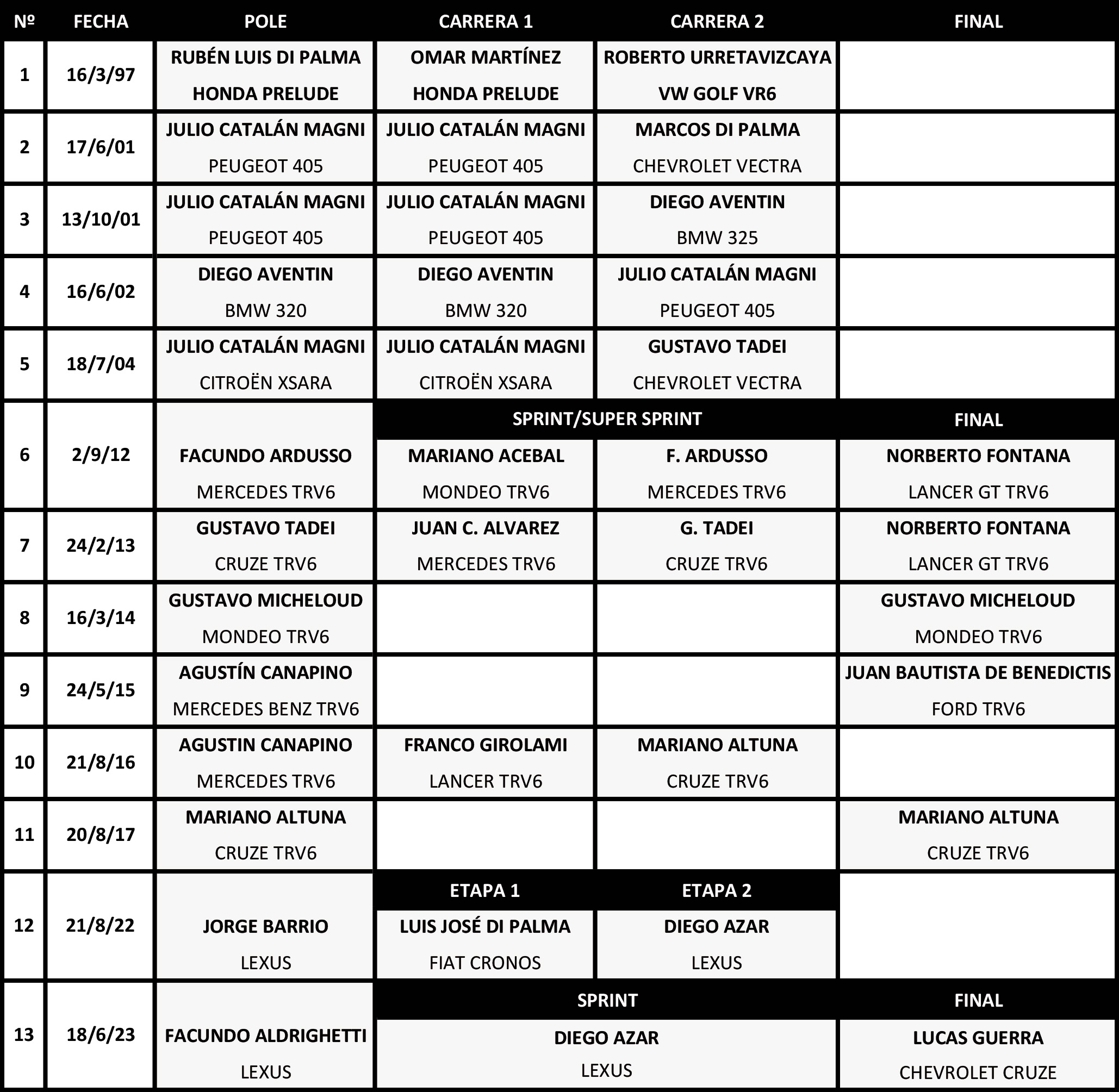 | Nº | FECHA | POLE | CARRERA 1 | CARRERA 2 | FINAL |
|---|---|---|---|---|---|
| 1 | 16/3/97 | RUBÉN LUIS DI PALMA HONDA PRELUDE | OMAR MARTÍNEZ HONDA PRELUDE | ROBERTO URRETAVIZCAYA VW GOLF VR6 | |
| 2 | 17/6/01 | JULIO CATALÁN MAGNI PEUGEOT 405 | JULIO CATALÁN MAGNI PEUGEOT 405 | MARCOS DI PALMA CHEVROLET VECTRA | |
| 3 | 13/10/01 | JULIO CATALÁN MAGNI PEUGEOT 405 | JULIO CATALÁN MAGNI PEUGEOT 405 | DIEGO AVENTIN BMW 325 | |
| 4 | 16/6/02 | DIEGO AVENTIN BMW 320 | DIEGO AVENTIN BMW 320 | JULIO CATALÁN MAGNI PEUGEOT 405 | |
| 5 | 18/7/04 | JULIO CATALÁN MAGNI CITROËN XSARA | JULIO CATALÁN MAGNI CITROËN XSARA | GUSTAVO TADEI CHEVROLET VECTRA | |
| | | | SPRINT/SUPER SPRINT | | FINAL |
| 6 | 2/9/12 | FACUNDO ARDUSSO MERCEDES TRV6 | MARIANO ACEBAL MONDEO TRV6 | F. ARDUSSO MERCEDES TRV6 | NORBERTO FONTANA LANCER GT TRV6 |
| 7 | 24/2/13 | GUSTAVO TADEI CRUZE TRV6 | JUAN C. ALVAREZ MERCEDES TRV6 | G. TADEI CRUZE TRV6 | NORBERTO FONTANA LANCER GT TRV6 |
| 8 | 16/3/14 | GUSTAVO MICHELOUD MONDEO TRV6 | | | GUSTAVO MICHELOUD MONDEO TRV6 |
| 9 | 24/5/15 | AGUSTÍN CANAPINO MERCEDES BENZ TRV6 | | | JUAN BAUTISTA DE BENEDICTIS FORD TRV6 |
| 10 | 21/8/16 | AGUSTIN CANAPINO MERCEDES TRV6 | FRANCO GIROLAMI LANCER TRV6 | MARIANO ALTUNA CRUZE TRV6 | |
| 11 | 20/8/17 | MARIANO ALTUNA CRUZE TRV6 | | | MARIANO ALTUNA CRUZE TRV6 |
| | | | ETAPA 1 | ETAPA 2 | |
| 12 | 21/8/22 | JORGE BARRIO LEXUS | LUIS JOSÉ DI PALMA FIAT CRONOS | DIEGO AZAR LEXUS | |
| | | | SPRINT | | FINAL |
| 13 | 18/6/23 | FACUNDO ALDRIGHETTI LEXUS | DIEGO AZAR LEXUS | | LUCAS GUERRA CHEVROLET CRUZE |